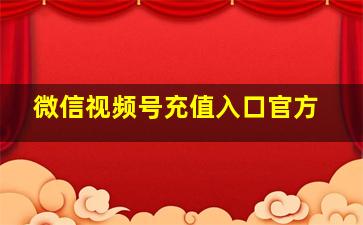 微信视频号充值入口官方